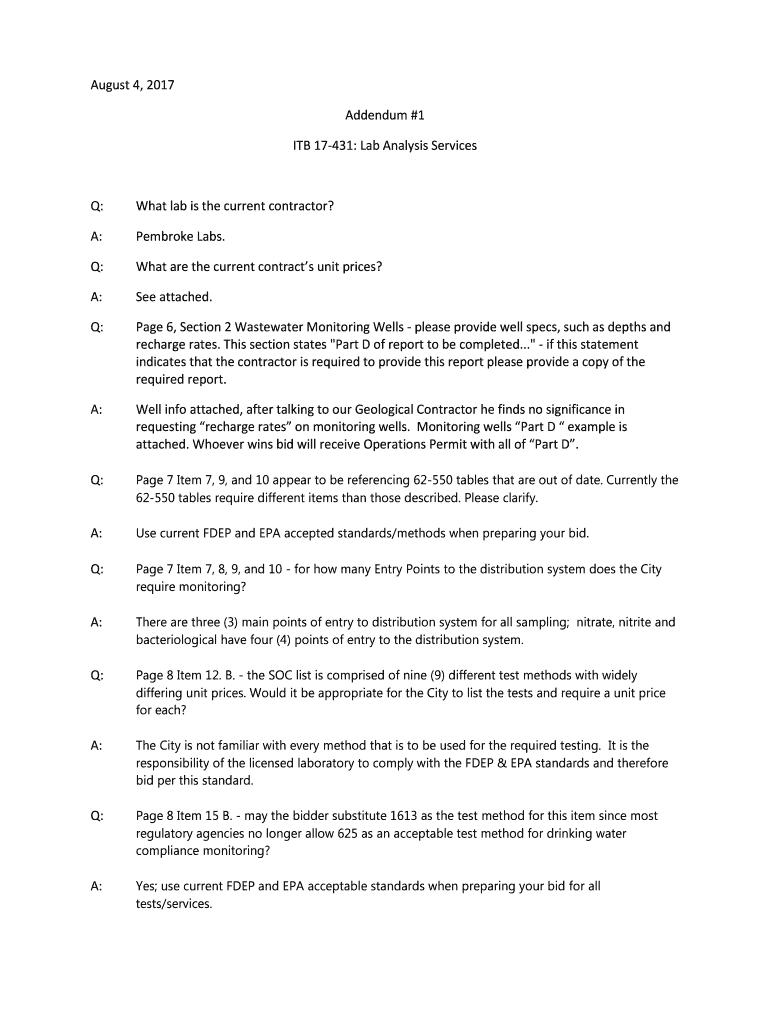 August 4, 2017

Addendum #1

ITB 17-431: Lab Analysis Services

Q: What lab is the current contractor?

A: Pembroke Labs.

Q: What are the current contract's unit prices?

A: See attached.

Q: Page 6, Section 2 Wastewater Monitoring Wells - please provide well specs, such as depths and recharge rates. This section states "Part D of report to be completed..." - if this statement indicates that the contractor is required to provide this report please provide a copy of the required report.

A: Well info attached, after talking to our Geological Contractor he finds no significance in requesting "recharge rates" on monitoring wells. Monitoring wells "Part D " example is attached. Whoever wins bid will receive Operations Permit with all of "Part D".

Q: Page 7 Item 7, 9, and 10 appear to be referencing 62-550 tables that are out of date. Currently the 62-550 tables require different items than those described. Please clarify.

A: Use current FDEP and EPA accepted standards/methods when preparing your bid.

Q: Page 7 Item 7, 8, 9, and 10 - for how many Entry Points to the distribution system does the City require monitoring?

A: There are three (3) main points of entry to distribution system for all sampling; nitrate, nitrite and bacteriological have four (4) points of entry to the distribution system.

Q: Page 8 Item 12. B. - the SOC list is comprised of nine (9) different test methods with widely differing unit prices. Would it be appropriate for the City to list the tests and require a unit price for each?

A: The City is not familiar with every method that is to be used for the required testing. It is the responsibility of the licensed laboratory to comply with the FDEP & EPA standards and therefore bid per this standard.

Q: Page 8 Item 15 B. - may the bidder substitute 1613 as the test method for this item since most regulatory agencies no longer allow 625 as an acceptable test method for drinking water compliance monitoring?

A: Yes; use current FDEP and EPA acceptable standards when preparing your bid for all tests/services.